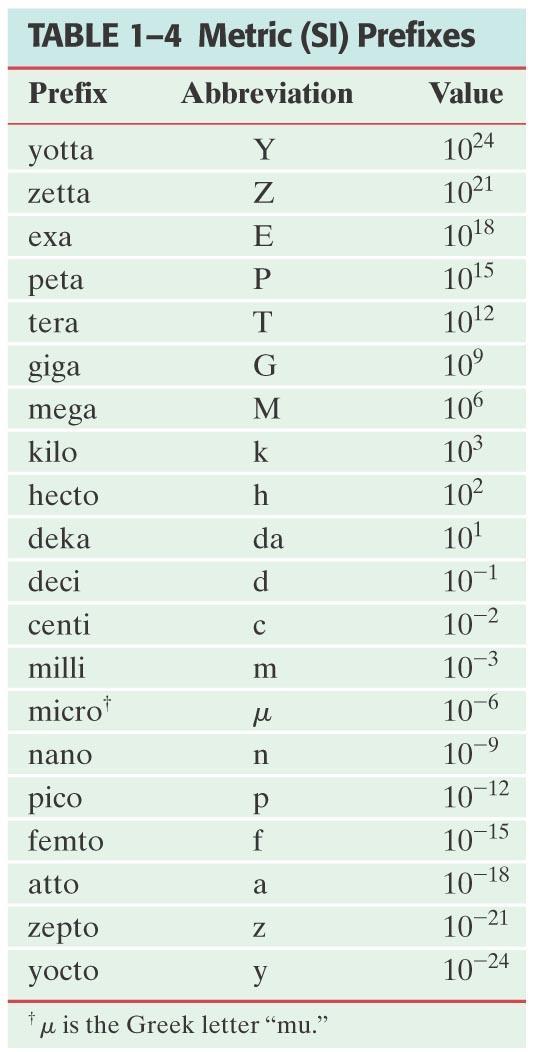 TABLE 1–4 Metric (SI) Prefixes

| Prefix | Abbreviation | Value |
|---|---|---|
| yotta | Y | $10^{24}$ |
| zetta | Z | $10^{21}$ |
| exa | E | $10^{18}$ |
| peta | P | $10^{15}$ |
| tera | T | $10^{12}$ |
| giga | G | $10^{9}$ |
| mega | M | $10^{6}$ |
| kilo | k | $10^{3}$ |
| hecto | h | $10^{2}$ |
| deka | da | $10^{1}$ |
| deci | d | $10^{-1}$ |
| centi | c | $10^{-2}$ |
| milli | m | $10^{-3}$ |
| micro$^{\dagger}$ | $\mu$ | $10^{-6}$ |
| nano | n | $10^{-9}$ |
| pico | p | $10^{-12}$ |
| femto | f | $10^{-15}$ |
| atto | a | $10^{-18}$ |
| zepto | z | $10^{-21}$ |
| yocto | y | $10^{-24}$ |

$^{\dagger}$ $\mu$ is the Greek letter "mu."